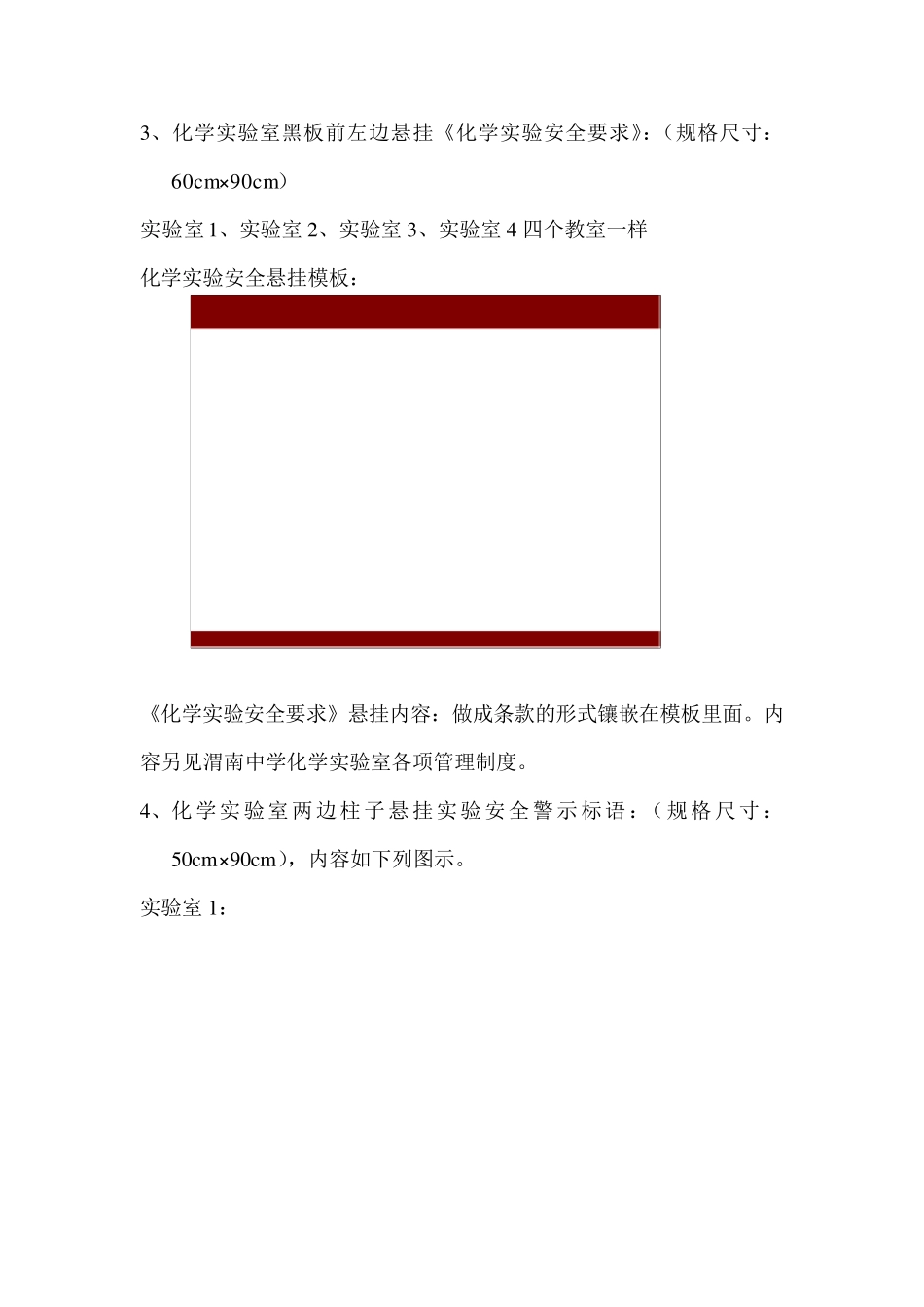 3、化学实验室黑板前左边悬挂《化学实验安全要求》：（规格尺寸：60cm×90cm）

实验室 1、实验室 2、实验室 3、实验室 4 四个教室一样

化学实验安全悬挂模板：

《化学实验安全要求》悬挂内容：做成条款的形式镶嵌在模板里面。内容另见渭南中学化学实验室各项管理制度。

4、化学实验室两边柱子悬挂实验安全警示标语：（规格尺寸：50cm×90cm），内容如下列图示。

实验室 1：